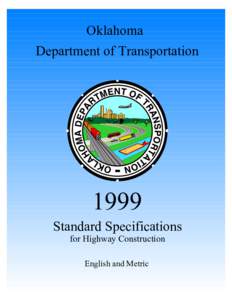 Oklahoma
Department of Transportation

OKLAHOMA DEPARTMENT OF TRANSPORTATION

1999

Standard Specifications
for Highway Construction

English and Metric